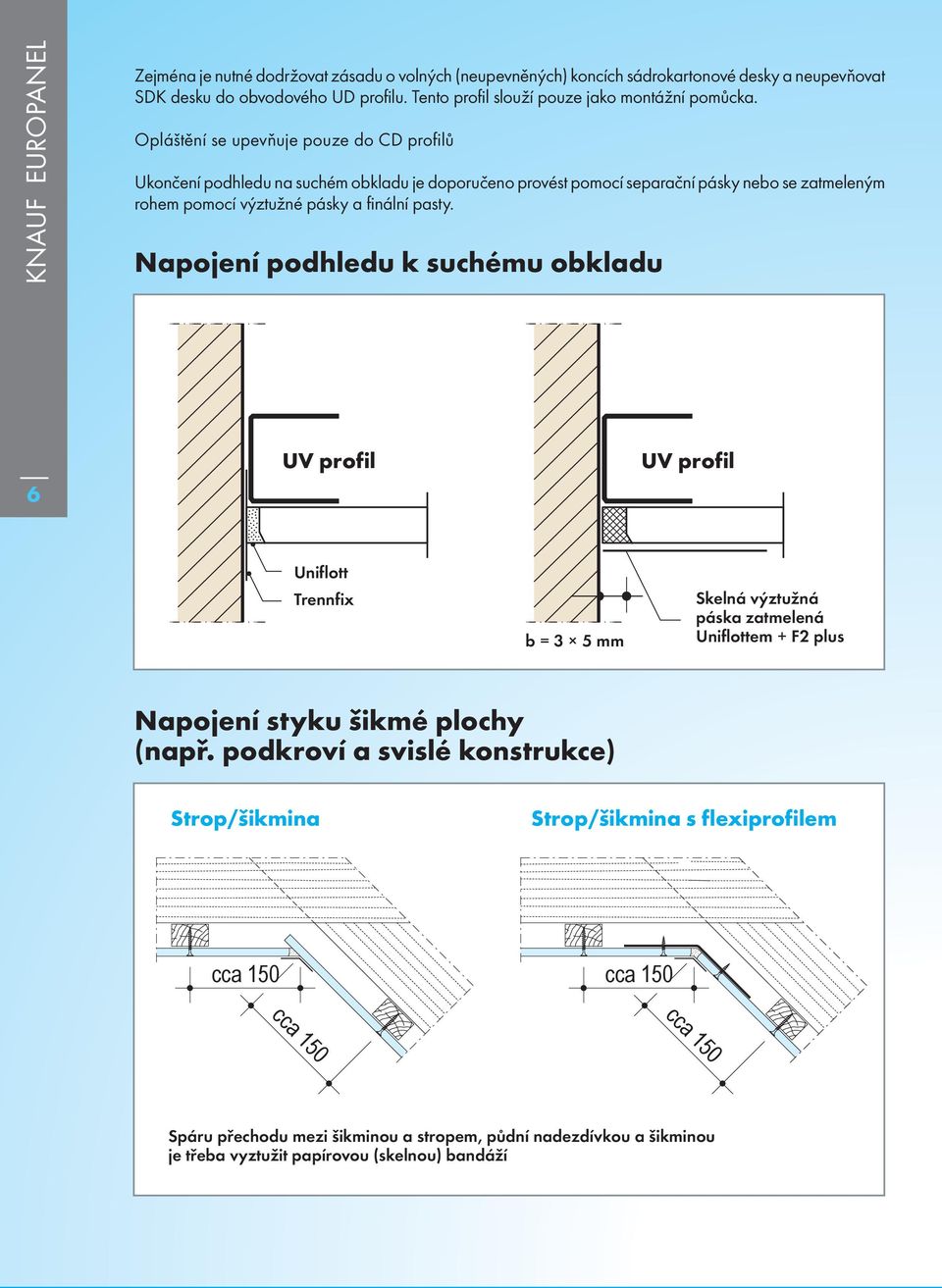 KNAUF EUROPANEL

6

Zejména je nutné dodržovat zásadu o volných (neupevněných) koncích sádrokartonové desky a neupevňovat SDK desku do obvodového UD profilu. Tento profil slouží pouze jako montážní pomůcka.

Opláštění se upevňuje pouze do CD profilů

Ukončení podhledu na suchém obkladu je doporučeno provést pomocí separační pásky nebo se zatmeleným rohem pomocí výztužné pásky a finální pasty.

Napojení podhledu k suchému obkladu

UV profil

Uniflott

Trennfix

UV profil

b = 3 × 5 mm

Skelná výztužná páska zatmelená Uniflottem + F2 plus

Napojení styku šikmé plochy (např. podkroví a svislé konstrukce)

Strop/šikmina

cca 150

cca 150

Strop/šikmina s flexiprofilem

cca 150

cca 150

Spáru přechodu mezi šikminou a stropem, půdní nadezdívkou a šikminou je třeba vyztužit papírovou (skelnou) bandáží